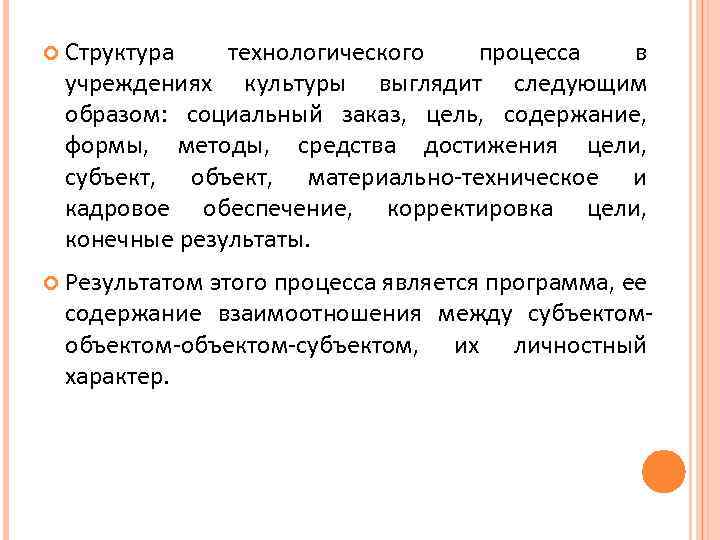 Структура технологического процесса в учреждениях культуры выглядит следующим образом: социальный заказ, цель, содержание, формы, методы, средства достижения цели, субъект, объект, материально-техническое и кадровое обеспечение, корректировка цели, конечные результаты.

Результатом этого процесса является программа, ее содержание взаимоотношения между субъектом-объектом-объектом-субъектом, их личностный характер.